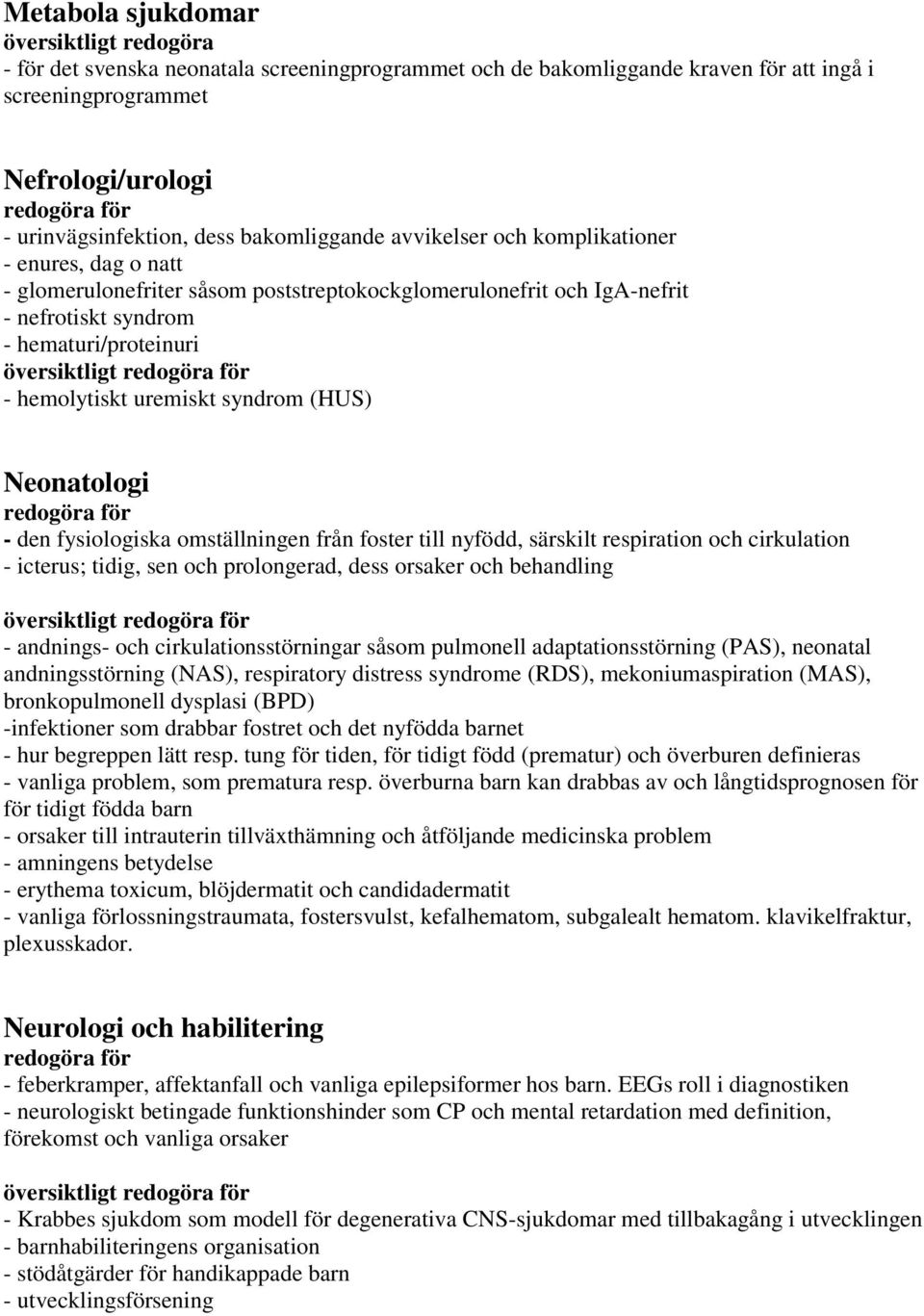 Metabola sjukdomar
översiktligt redogöra
- för det svenska neonatala screeningprogrammet och de bakomliggande kraven för att ingå i screeningprogrammet

Nefrologi/urologi
redogöra för
- urinvägsinfektion, dess bakomliggande avvikelser och komplikationer
- enures, dag o natt
- glomerulonefriter såsom poststreptokockglomerulonefrit och IgA-nefrit
- nefrotiskt syndrom
- hematuri/proteinuri
översiktligt redogöra för
- hemolytiskt uremiskt syndrom (HUS)

Neonatologi
redogöra för
- den fysiologiska omställningen från foster till nyfödd, särskilt respiration och cirkulation
- icterus; tidig, sen och prolongerad, dess orsaker och behandling

översiktligt redogöra för
- andnings- och cirkulationsstörningar såsom pulmonell adaptationsstörning (PAS), neonatal andningsstörning (NAS), respiratory distress syndrome (RDS), mekoniumaspiration (MAS), bronkopulmonell dysplasi (BPD)
-infektioner som drabbar fostret och det nyfödda barnet
- hur begreppen lätt resp. tung för tiden, för tidigt född (prematur) och överburen definieras
- vanliga problem, som prematura resp. överburna barn kan drabbas av och långtidsprognosen för för tidigt födda barn
- orsaker till intrauterin tillväxthämning och åtföljande medicinska problem
- amningens betydelse
- erythema toxicum, blöjdermatit och candidadermatit
- vanliga förlossningstraumata, fostersvulst, kefalhematom, subgalealt hematom. klavikelfraktur, plexusskador.

Neurologi och habilitering
redogöra för
- feberkramper, affektanfall och vanliga epilepsiformer hos barn. EEGs roll i diagnostiken
- neurologiskt betingade funktionshinder som CP och mental retardation med definition, förekomst och vanliga orsaker

översiktligt redogöra för
- Krabbes sjukdom som modell för degenerativa CNS-sjukdomar med tillbakagång i utvecklingen
- barnhabiliteringens organisation
- stödåtgärder för handikappade barn
- utvecklingsförsening